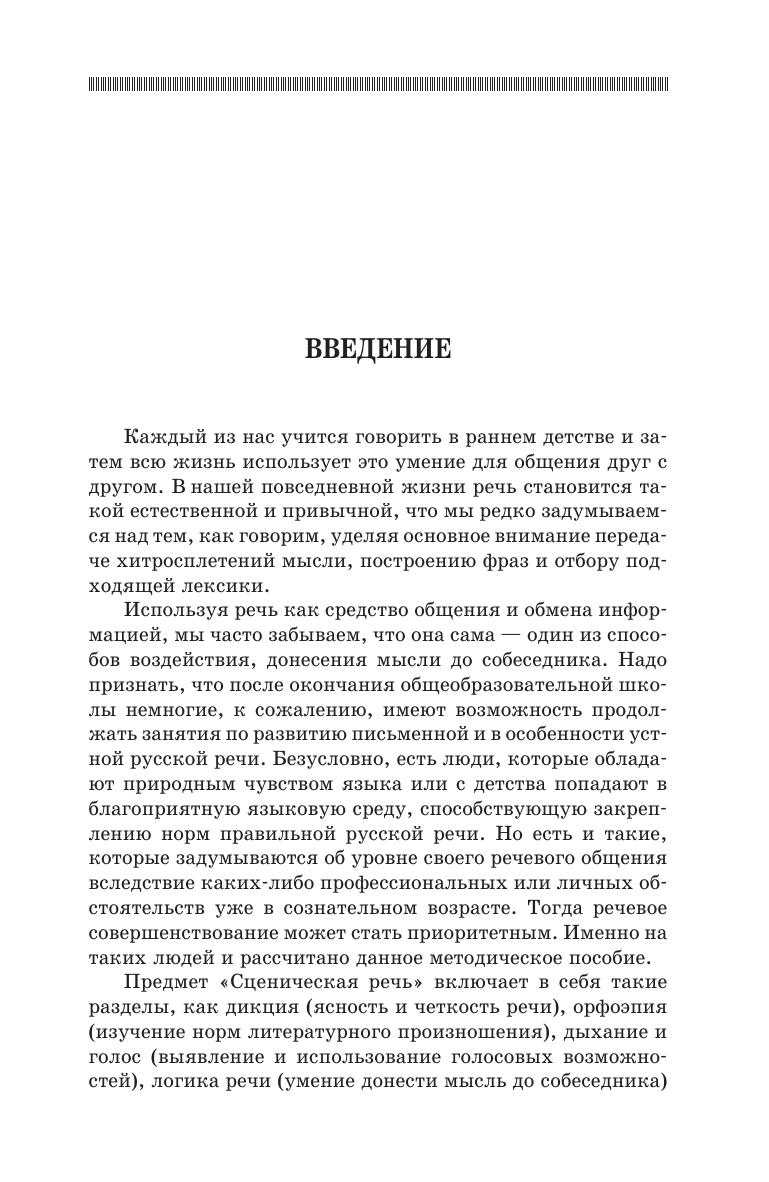 ВВЕДЕНИЕ

Каждый из нас учится говорить в раннем детстве и затем всю жизнь использует это умение для общения друг с другом. В нашей повседневной жизни речь становится такой естественной и привычной, что мы редко задумываемся над тем, как говорим, уделяя основное внимание передаче хитросплетений мысли, построению фраз и отбору подходящей лексики.

Используя речь как средство общения и обмена информацией, мы часто забываем, что она сама — один из способов воздействия, донесения мысли до собеседника. Надо признать, что после окончания общеобразовательной школы немногие, к сожалению, имеют возможность продолжать занятия по развитию письменной и в особенности устной русской речи. Безусловно, есть люди, которые обладают природным чувством языка или с детства попадают в благоприятную языковую среду, способствующую закреплению норм правильной русской речи. Но есть и такие, которые задумываются об уровне своего речевого общения вследствие каких-либо профессиональных или личных обстоятельств уже в сознательном возрасте. Тогда речевое совершенствование может стать приоритетным. Именно на таких людей и рассчитано данное методическое пособие.

Предмет «Сценическая речь» включает в себя такие разделы, как дикция (ясность и четкость речи), орфоэпия (изучение норм литературного произношения), дыхание и голос (выявление и использование голосовых возможностей), логика речи (умение донести мысль до собеседника)